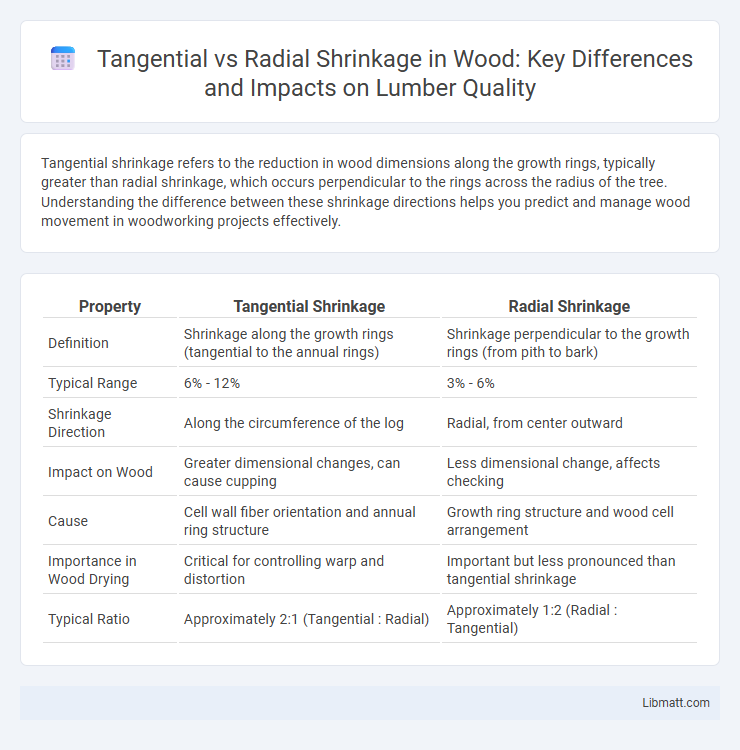 Tangential vs Radial Shrinkage in Wood: Key Differences and Impacts on Lumber Quality

Tangential shrinkage refers to the reduction in wood dimensions along the growth rings, typically greater than radial shrinkage, which occurs perpendicular to the rings across the radius of the tree. Understanding the difference between these shrinkage directions helps you predict and manage wood movement in woodworking projects effectively.

| Property | Tangential Shrinkage | Radial Shrinkage |
|---|---|---|
| Definition | Shrinkage along the growth rings (tangential to the annual rings) | Shrinkage perpendicular to the growth rings (from pith to bark) |
| Typical Range | 6% - 12% | 3% - 6% |
| Shrinkage Direction | Along the circumference of the log | Radial, from center outward |
| Impact on Wood | Greater dimensional changes, can cause cupping | Less dimensional change, affects checking |
| Cause | Cell wall fiber orientation and annual ring structure | Growth ring structure and wood cell arrangement |
| Importance in Wood Drying | Critical for controlling warp and distortion | Important but less pronounced than tangential shrinkage |
| Typical Ratio | Approximately 2:1 (Tangential : Radial) | Approximately 1:2 (Radial : Tangential) |

Libmatt.com